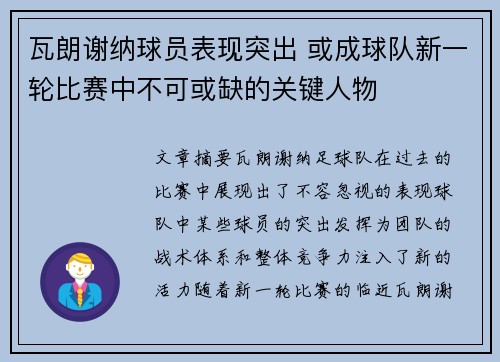 瓦朗谢纳球员表现突出 或成球队新一轮比赛中不可或缺的关键人物

文章摘要瓦朗谢纳足球队在过去的比赛中展现出了不容忽视的表现球队中某些球员的突出发挥为团队的战术体系和整体竞争力注入了新的活力随着新一轮比赛的临近瓦朗谢